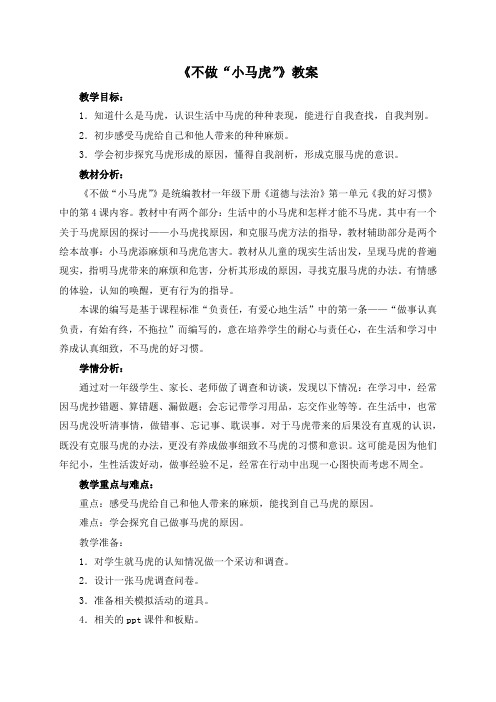 《不做“小马虎”》教案

教学目标：

1．知道什么是马虎，认识生活中马虎的种种表现，能进行自我查找，自我判别。

2．初步感受马虎给自己和他人带来的种种麻烦。

3．学会初步探究马虎形成的原因，懂得自我剖析，形成克服马虎的意识。

教材分析：

《不做“小马虎”》是统编教材一年级下册《道德与法治》第一单元《我的好习惯》中的第4课内容。教材中有两个部分：生活中的小马虎和怎样才能不马虎。其中有一个关于马虎原因的探讨——小马虎找原因，和克服马虎方法的指导，教材辅助部分是两个绘本故事：小马虎添麻烦和马虎危害大。教材从儿童的现实生活出发，呈现马虎的普遍现实，指明马虎带来的麻烦和危害，分析其形成的原因，寻找克服马虎的办法。有情感的体验，认知的唤醒，更有行为的指导。

本课的编写是基于课程标准“负责任，有爱心地生活”中的第一条——“做事认真负责，有始有终，不拖拉”而编写的，意在培养学生的耐心与责任心，在生活和学习中养成认真细致，不马虎的好习惯。

学情分析：

通过对一年级学生、家长、老师做了调查和访谈，发现以下情况：在学习中，经常因马虎抄错题、算错题、漏做题；会忘记带学习用品，忘交作业等等。在生活中，也常因马虎没听清事情，做错事、忘记事、耽误事。对于马虎带来的后果没有直观的认识，既没有克服马虎的办法，更没有养成做事细致不马虎的习惯和意识。这可能是因为他们年纪小，生性活泼好动，做事经验不足，经常在行动中出现一心图快而考虑不周全。

教学重点与难点：

重点：感受马虎给自己和他人带来的麻烦，能找到自己马虎的原因。

难点：学会探究自己做事马虎的原因。

教学准备：

1．对学生就马虎的认知情况做一个采访和调查。

2．设计一张马虎调查问卷。

3．准备相关模拟活动的道具。

4．相关的ppt课件和板贴。